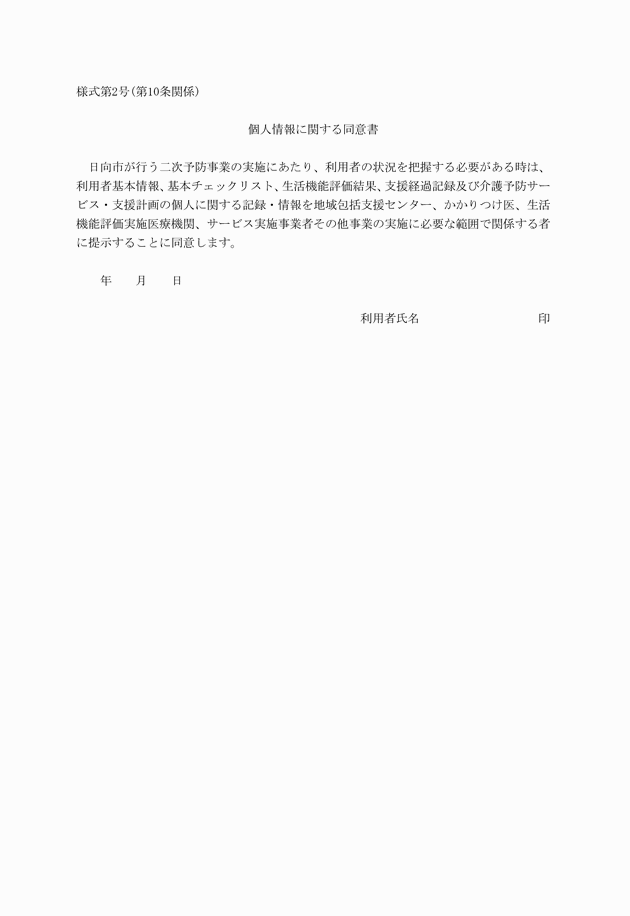 様式第2号（第10条関係）

個人情報に関する同意書

日向市が行う二次予防事業の実施にあたり、利用者の状況を把握する必要がある時は、利用者基本情報、基本チェックリスト、生活機能評価結果、支援経過記録及び介護予防サービス・支援計画の個人に関する記録・情報を地域包括支援センター、かかりつけ医、生活機能評価実施医療機関、サービス実施事業者その他事業の実施に必要な範囲で関係する者に提示することに同意します。

年　　月　　日

利用者氏名　　　　　　　　印